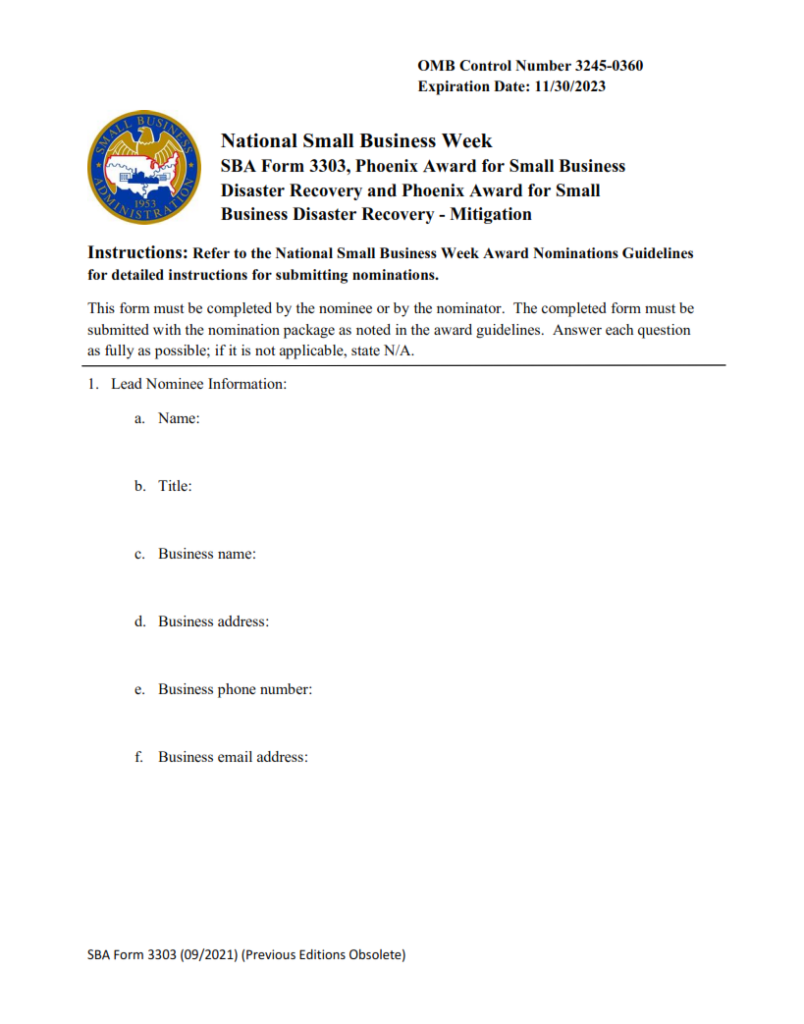 OMB Control Number 3245-0360
Expiration Date: 11/30/2023

SMALL BUSINESS ADMINISTRATION 1953

National Small Business Week
SBA Form 3303, Phoenix Award for Small Business Disaster Recovery and Phoenix Award for Small Business Disaster Recovery - Mitigation

Instructions: Refer to the National Small Business Week Award Nominations Guidelines for detailed instructions for submitting nominations.

This form must be completed by the nominee or by the nominator. The completed form must be submitted with the nomination package as noted in the award guidelines. Answer each question as fully as possible; if it is not applicable, state N/A.

1. Lead Nominee Information:

a. Name:

b. Title:

c. Business name:

d. Business address:

e. Business phone number:

f. Business email address:

SBA Form 3303 (09/2021) (Previous Editions Obsolete)